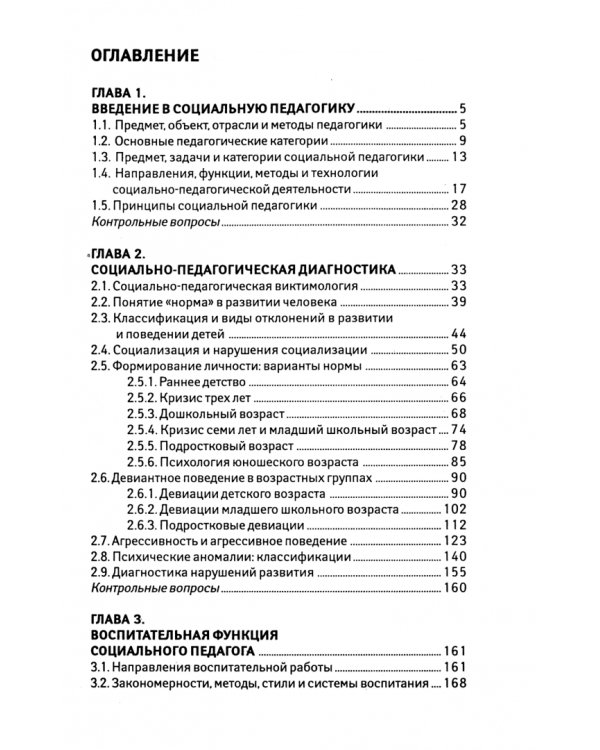 ОГЛАВЛЕНИЕ

ГЛАВА 1.
ВВЕДЕНИЕ В СОЦИАЛЬНУЮ ПЕДАГОГИКУ 5
1.1. Предмет, объект, отрасли и методы педагогики 5
1.2. Основные педагогические категории 9
1.3. Предмет, задачи и категории социальной педагогики 13
1.4. Направления, функции, методы и технологии социально-педагогической деятельности 17
1.5. Принципы социальной педагогики 28
Контрольные вопросы 32

ГЛАВА 2.
СОЦИАЛЬНО-ПЕДАГОГИЧЕСКАЯ ДИАГНОСТИКА 33
2.1. Социально-педагогическая виктимология 33
2.2. Понятие «норма» в развитии человека 39
2.3. Классификация и виды отклонений в развитии и поведении детей 44
2.4. Социализация и нарушения социализации 50
2.5. Формирование личности: варианты нормы 63
2.5.1. Раннее детство 64
2.5.2. Кризис трех лет 66
2.5.3. Дошкольный возраст 68
2.5.4. Кризис семи лет и младший школьный возраст 74
2.5.5. Подростковый возраст 78
2.5.6. Психология юношеского возраста 85
2.6. Девиантное поведение в возрастных группах 90
2.6.1. Девиации детского возраста 90
2.6.2. Девиации младшего школьного возраста 102
2.6.3. Подростковые девиации 112
2.7. Агрессивность и агрессивное поведение 123
2.8. Психические аномалии: классификации 140
2.9. Диагностика нарушений развития 155
Контрольные вопросы 160

ГЛАВА 3.
ВОСПИТАТЕЛЬНАЯ ФУНКЦИЯ СОЦИАЛЬНОГО ПЕДАГОГА 161
3.1. Направления воспитательной работы 161
3.2. Закономерности, методы, стили и системы воспитания 168